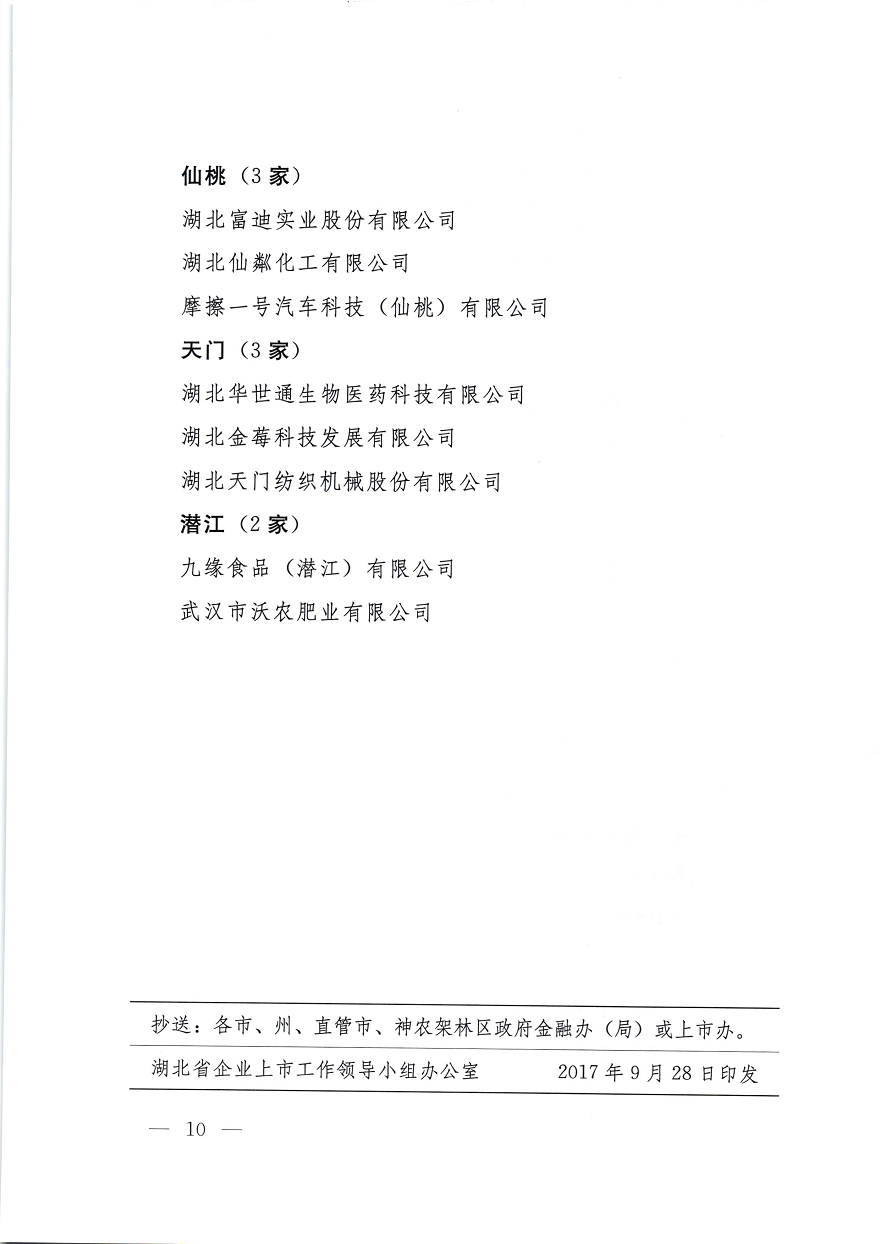 仙桃（3家）

湖北富迪实业股份有限公司

湖北仙粼化工有限公司

摩擦一号汽车科技（仙桃）有限公司

天门（3家）

湖北华世通生物医药科技有限公司

湖北金莓科技发展有限公司

湖北天门纺织机械股份有限公司

潜江（2家）

九缘食品（潜江）有限公司

武汉市沃农肥业有限公司

抄送：各市、州、直管市、神农架林区政府金融办（局）或上市办。

湖北省企业上市工作领导小组办公室　　2017年9月28日印发

— 10 —